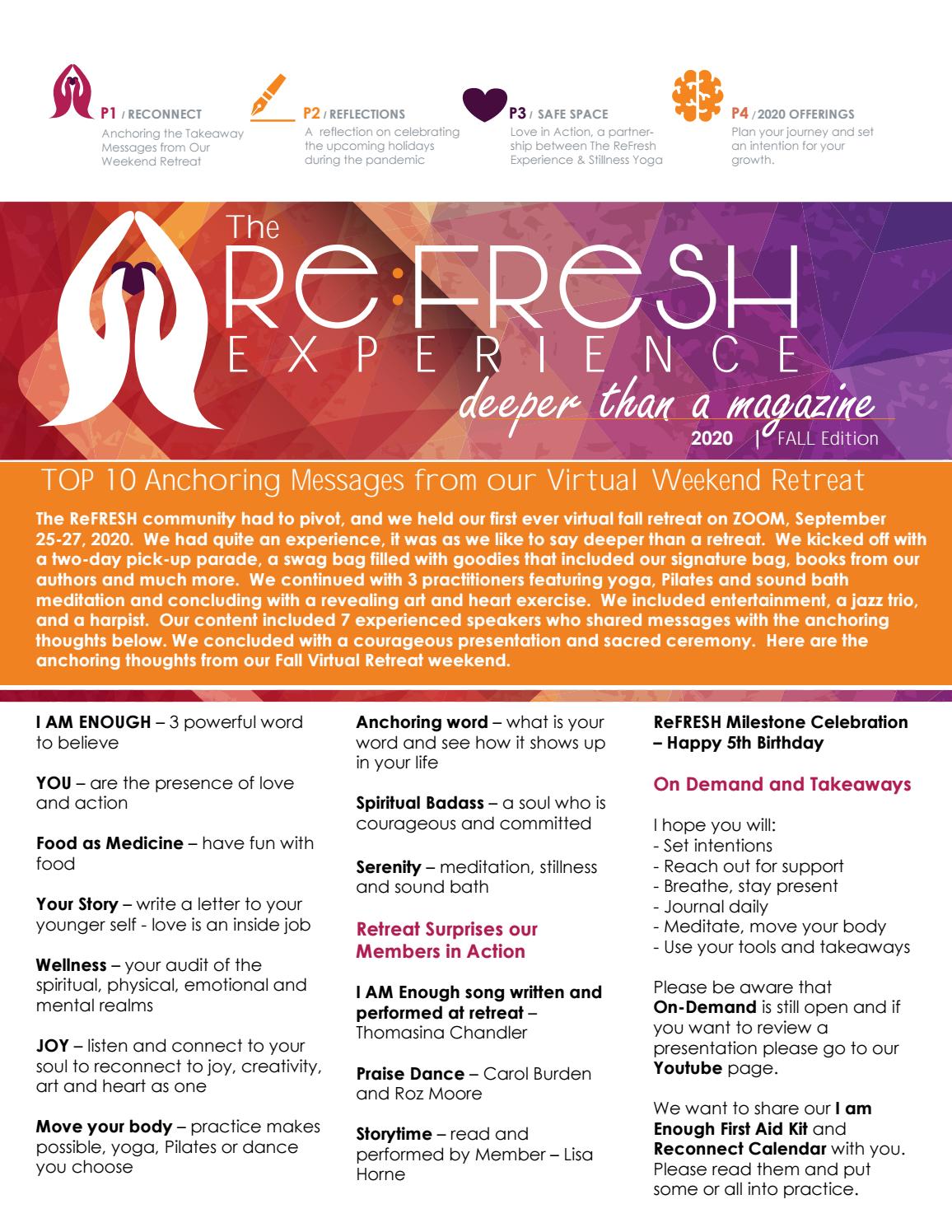 P1 / RECONNECT
Anchoring the Takeaway Messages from Our Weekend Retreat

P2 / REFLECTIONS
A reflection on celebrating the upcoming holidays during the pandemic

P3 / SAFE SPACE
Love in Action, a partnership between The ReFresh Experience & Stillness Yoga

P4 / 2020 OFFERINGS
Plan your journey and set an intention for your growth.

The RE:FRESH EXPERIENCE
deeper than a magazine
2020 | FALL Edition

TOP 10 Anchoring Messages from our Virtual Weekend Retreat

The ReFRESH community had to pivot, and we held our first ever virtual fall retreat on ZOOM, September 25-27, 2020. We had quite an experience, it was as we like to say deeper than a retreat. We kicked off with a two-day pick-up parade, a swag bag filled with goodies that included our signature bag, books from our authors and much more. We continued with 3 practitioners featuring yoga, Pilates and sound bath meditation and concluding with a revealing art and heart exercise. We included entertainment, a jazz trio, and a harpist. Our content included 7 experienced speakers who shared messages with the anchoring thoughts below. We concluded with a courageous presentation and sacred ceremony. Here are the anchoring thoughts from our Fall Virtual Retreat weekend.

I AM ENOUGH – 3 powerful word to believe

YOU – are the presence of love and action

Food as Medicine – have fun with food

Your Story – write a letter to your younger self - love is an inside job

Wellness – your audit of the spiritual, physical, emotional and mental realms

JOY – listen and connect to your soul to reconnect to joy, creativity, art and heart as one

Move your body – practice makes possible, yoga, Pilates or dance you choose

Anchoring word – what is your word and see how it shows up in your life

Spiritual Badass – a soul who is courageous and committed

Serenity – meditation, stillness and sound bath

Retreat Surprises our Members in Action

I AM Enough song written and performed at retreat – Thomasina Chandler

Praise Dance – Carol Burden and Roz Moore

Storytime – read and performed by Member – Lisa Horne

ReFRESH Milestone Celebration – Happy 5th Birthday

On Demand and Takeaways

I hope you will:
- Set intentions
- Reach out for support
- Breathe, stay present
- Journal daily
- Meditate, move your body
- Use your tools and takeaways

Please be aware that On-Demand is still open and if you want to review a presentation please go to our Youtube page.

We want to share our I am Enough First Aid Kit and Reconnect Calendar with you. Please read them and put some or all into practice.